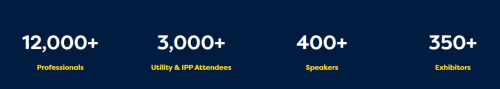 12,000+
Professionals

3,000+
Utility & IPP Attendees

400+
Speakers

350+
Exhibitors